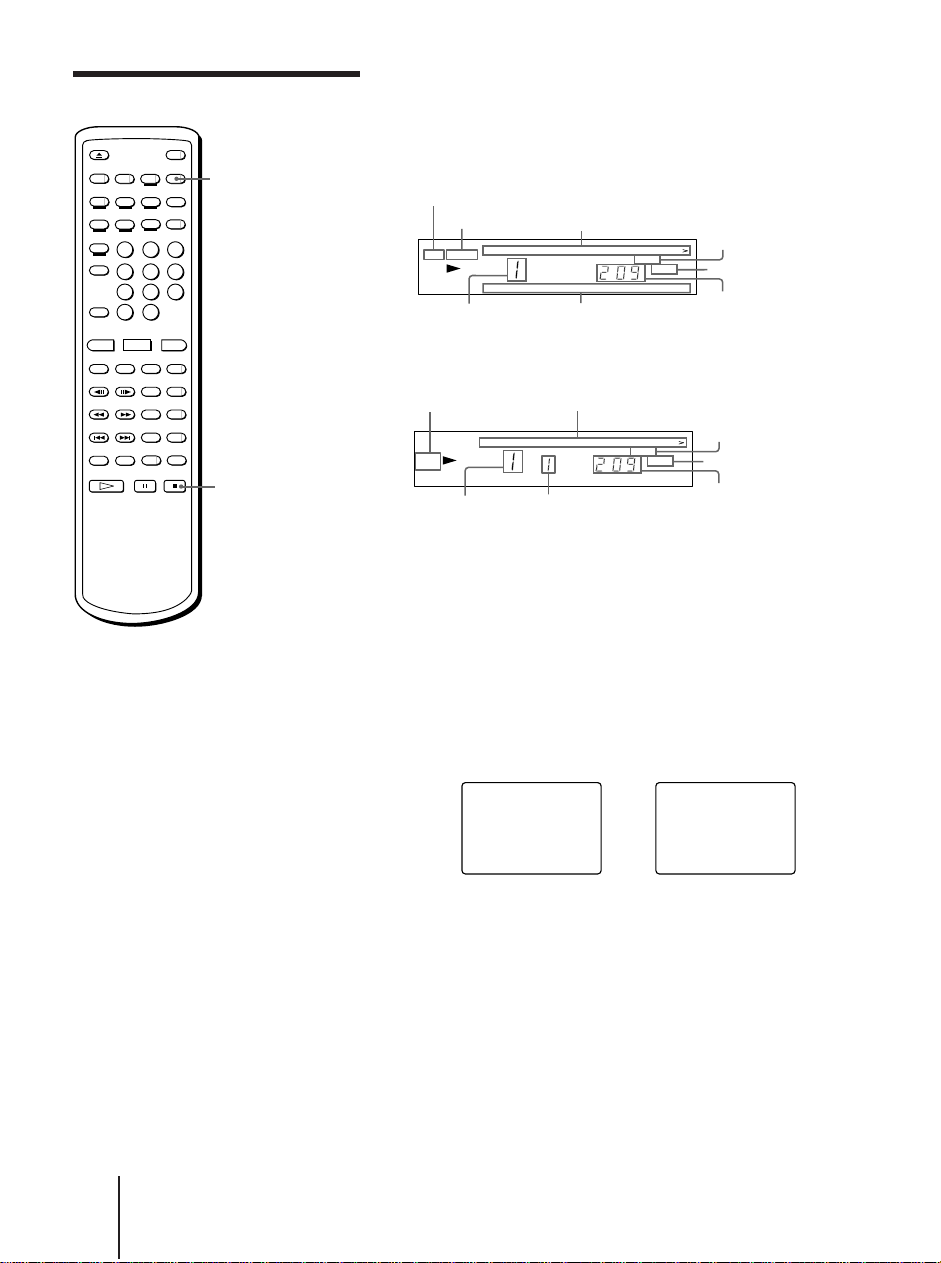 1

209

1 1 209